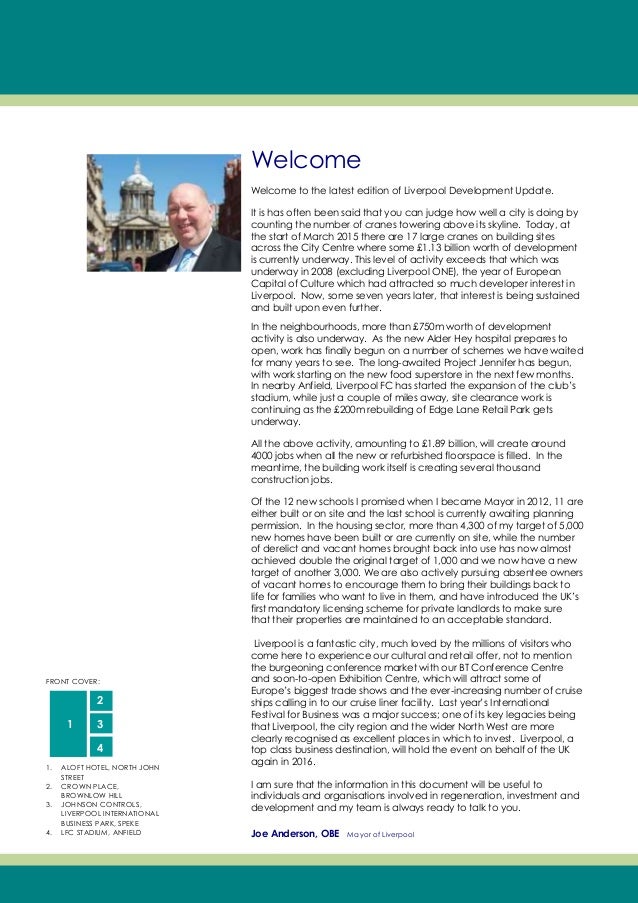 Welcome

Welcome to the latest edition of Liverpool Development Update.

It is has often been said that you can judge how well a city is doing by counting the number of cranes towering above its skyline. Today, at the start of March 2015 there are 17 large cranes on building sites across the City Centre where some £1.13 billion worth of development is currently underway. This level of activity exceeds that which was underway in 2008 (excluding Liverpool ONE), the year of European Capital of Culture which had attracted so much developer interest in Liverpool. Now, some seven years later, that interest is being sustained and built upon even further.

In the neighbourhoods, more than £750m worth of development activity is also underway. As the new Alder Hey hospital prepares to open, work has finally begun on a number of schemes we have waited for many years to see. The long-awaited Project Jennifer has begun, with work starting on the new food superstore in the next few months. In nearby Anfield, Liverpool FC has started the expansion of the club's stadium, while just a couple of miles away, site clearance work is continuing as the £200m rebuilding of Edge Lane Retail Park gets underway.

All the above activity, amounting to £1.89 billion, will create around 4000 jobs when all the new or refurbished floorspace is filled. In the meantime, the building work itself is creating several thousand construction jobs.

Of the 12 new schools I promised when I became Mayor in 2012, 11 are either built or on site and the last school is currently awaiting planning permission. In the housing sector, more than 4,300 of my target of 5,000 new homes have been built or are currently on site, while the number of derelict and vacant homes brought back into use has now almost achieved double the original target of 1,000 and we now have a new target of another 3,000. We are also actively pursuing absentee owners of vacant homes to encourage them to bring their buildings back to life for families who want to live in them, and have introduced the UK's first mandatory licensing scheme for private landlords to make sure that their properties are maintained to an acceptable standard.

Liverpool is a fantastic city, much loved by the millions of visitors who come here to experience our cultural and retail offer, not to mention the burgeoning conference market with our BT Conference Centre and soon-to-open Exhibition Centre, which will attract some of Europe's biggest trade shows and the ever-increasing number of cruise ships calling in to our cruise liner facility. Last year's International Festival for Business was a major success; one of its key legacies being that Liverpool, the city region and the wider North West are more clearly recognised as excellent places in which to invest. Liverpool, a top class business destination, will hold the event on behalf of the UK again in 2016.

I am sure that the information in this document will be useful to individuals and organisations involved in regeneration, investment and development and my team is always ready to talk to you.

Joe Anderson, OBE Mayor of Liverpool

FRONT COVER:

1 2 3 4

1. ALOFT HOTEL, NORTH JOHN STREET
2. CROWN PLACE, BROWNLOW HILL
3. JOHNSON CONTROLS, LIVERPOOL INTERNATIONAL BUSINESS PARK, SPEKE
4. LFC STADIUM, ANFIELD